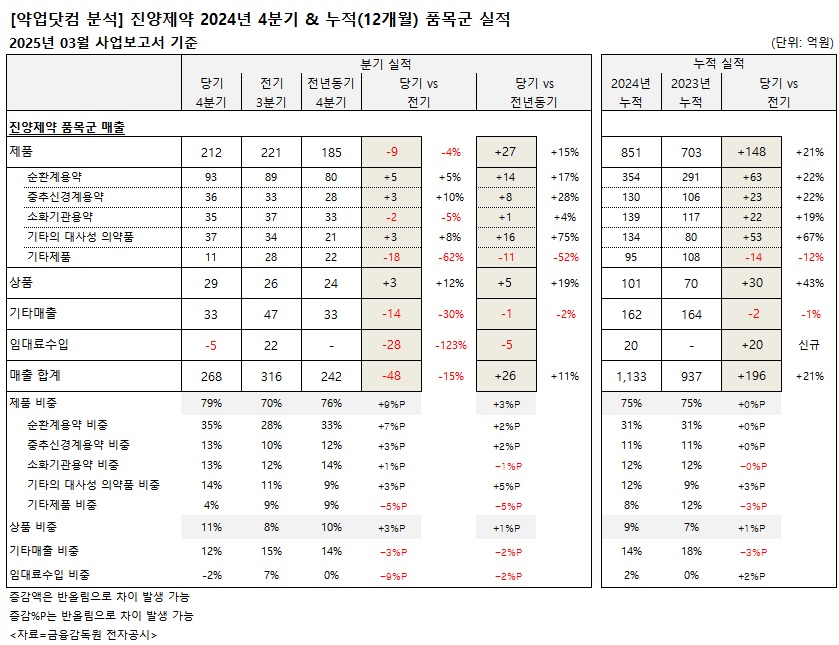 [약업닷컴 분석] 진양제약 2024년 4분기 & 누적(12개월) 품목군 실적

2025년 03월 사업보고서 기준

(단위: 억원)

| | 분기 실적 | | | | | | | 누적 실적 | | | |
|---|---|---|---|---|---|---|---|---|---|---|---|
| | 당기 4분기 | 전기 3분기 | 전년동기 4분기 | 당기 vs 전기 | | 당기 vs 전년동기 | | 2024년 누적 | 2023년 누적 | 당기 vs 전기 | |
| 진양제약 품목군 매출 | | | | | | | | | | | |
| 제품 | 212 | 221 | 185 | -9 | -4% | +27 | +15% | 851 | 703 | +148 | +21% |
| 순환계용약 | 93 | 89 | 80 | +5 | +5% | +14 | +17% | 354 | 291 | +63 | +22% |
| 중추신경계용약 | 36 | 33 | 28 | +3 | +10% | +8 | +28% | 130 | 106 | +23 | +22% |
| 소화기관용약 | 35 | 37 | 33 | -2 | -5% | +1 | +4% | 139 | 117 | +22 | +19% |
| 기타의 대사성 의약품 | 37 | 34 | 21 | +3 | +8% | +16 | +75% | 134 | 80 | +53 | +67% |
| 기타제품 | 11 | 28 | 22 | -18 | -62% | -11 | -52% | 95 | 108 | -14 | -12% |
| 상품 | 29 | 26 | 24 | +3 | +12% | +5 | +19% | 101 | 70 | +30 | +43% |
| 기타매출 | 33 | 47 | 33 | -14 | -30% | -1 | -2% | 162 | 164 | -2 | -1% |
| 임대료수입 | -5 | 22 | - | -28 | -123% | -5 | | 20 | - | +20 | 신규 |
| 매출 합계 | 268 | 316 | 242 | -48 | -15% | +26 | +11% | 1,133 | 937 | +196 | +21% |
| 제품 비중 | 79% | 70% | 76% | +9%P | | +3%P | | 75% | 75% | +0%P | |
| 순환계용약 비중 | 35% | 28% | 33% | +7%P | | +2%P | | 31% | 31% | +0%P | |
| 중추신경계용약 비중 | 13% | 10% | 12% | +3%P | | +2%P | | 11% | 11% | +0%P | |
| 소화기관용약 비중 | 13% | 12% | 14% | +1%P | | -1%P | | 12% | 12% | -0%P | |
| 기타의 대사성 의약품 비중 | 14% | 11% | 9% | +3%P | | +5%P | | 12% | 9% | +3%P | |
| 기타제품 비중 | 4% | 9% | 9% | -5%P | | -5%P | | 8% | 12% | -3%P | |
| 상품 비중 | 11% | 8% | 10% | +3%P | | +1%P | | 9% | 7% | +1%P | |
| 기타매출 비중 | 12% | 15% | 14% | -3%P | | -2%P | | 14% | 18% | -3%P | |
| 임대료수입 비중 | -2% | 7% | 0% | -9%P | | -2%P | | 2% | 0% | +2%P | |

증감액은 반올림으로 차이 발생 가능
증감%P는 반올림으로 차이 발생 가능
<자료=금융감독원 전자공시>